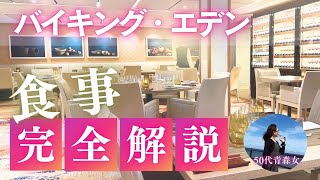 バイキング・エデン

食事

完全解説

50代青森女